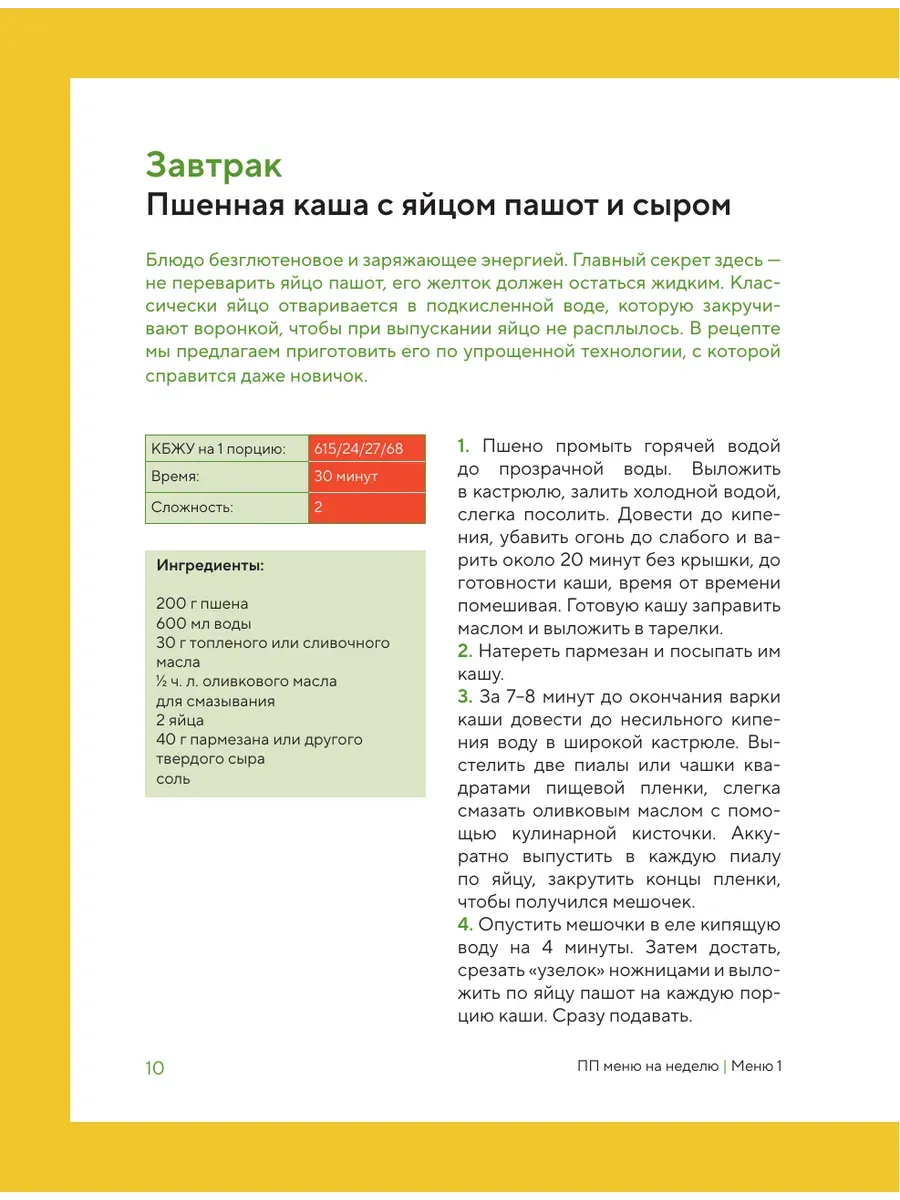 Завтрак
Пшенная каша с яйцом пашот и сыром

Блюдо безглютеновое и заряжающее энергией. Главный секрет здесь — не переварить яйцо пашот, его желток должен остаться жидким. Классически яйцо отваривается в подкисленной воде, которую закручивают воронкой, чтобы при выпускании яйцо не расплылось. В рецепте мы предлагаем приготовить его по упрощенной технологии, с которой справится даже новичок.

| КБЖУ на 1 порцию: | 615/24/27/68 |
|---|---|
| Время: | 30 минут |
| Сложность: | 2 |

Ингредиенты:

200 г пшена
600 мл воды
30 г топленого или сливочного масла
½ ч. л. оливкового масла для смазывания
2 яйца
40 г пармезана или другого твердого сыра
соль

1. Пшено промыть горячей водой до прозрачной воды. Выложить в кастрюлю, залить холодной водой, слегка посолить. Довести до кипения, убавить огонь до слабого и варить около 20 минут без крышки, до готовности каши, время от времени помешивая. Готовую кашу заправить маслом и выложить в тарелки.
2. Натереть пармезан и посыпать им кашу.
3. За 7–8 минут до окончания варки каши довести до несильного кипения воду в широкой кастрюле. Выстелить две пиалы или чашки квадратами пищевой пленки, слегка смазать оливковым маслом с помощью кулинарной кисточки. Аккуратно выпустить в каждую пиалу по яйцу, закрутить концы пленки, чтобы получился мешочек.
4. Опустить мешочки в еле кипящую воду на 4 минуты. Затем достать, срезать «узелок» ножницами и выложить по яйцу пашот на каждую порцию каши. Сразу подавать.

10

ПП меню на неделю | Меню 1